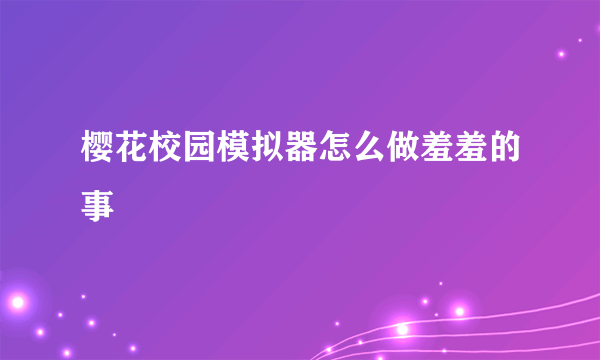 樱花校园模拟器怎么做羞羞的事